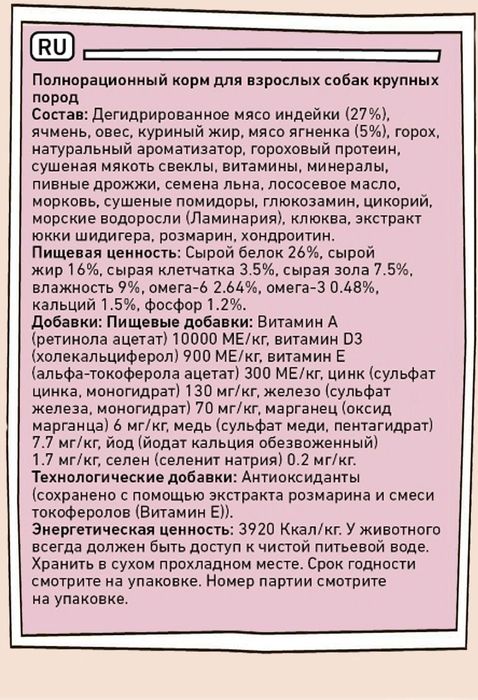 RU

Полнорационный корм для взрослых собак крупных пород

Состав: Дегидрированное мясо индейки (27%), ячмень, овес, куриный жир, мясо ягненка (5%), горох, натуральный ароматизатор, гороховый протеин, сушеная мякоть свеклы, витамины, минералы, пивные дрожжи, семена льна, лососевое масло, морковь, сушеные помидоры, глюкозамин, цикорий, морские водоросли (Ламинария), клюква, экстракт юкки шидигера, розмарин, хондроитин.

Пищевая ценность: Сырой белок 26%, сырой жир 16%, сырая клетчатка 3.5%, сырая зола 7.5%, влажность 9%, омега-6 2.64%, омега-3 0.48%, кальций 1.5%, фосфор 1.2%.

Добавки: Пищевые добавки: Витамин А (ретинола ацетат) 10000 МЕ/кг, витамин D3 (холекальциферол) 900 МЕ/кг, витамин Е (альфа-токоферола ацетат) 300 МЕ/кг, цинк (сульфат цинка, моногидрат) 130 мг/кг, железо (сульфат железа, моногидрат) 70 мг/кг, марганец (оксид марганца) 6 мг/кг, медь (сульфат меди, пентагидрат) 7.7 мг/кг, йод (йодат кальция обезвоженный) 1.7 мг/кг, селен (селенит натрия) 0.2 мг/кг.

Технологические добавки: Антиоксиданты (сохранено с помощью экстракта розмарина и смеси токоферолов (Витамин Е)).

Энергетическая ценность: 3920 Ккал/кг. У животного всегда должен быть доступ к чистой питьевой воде. Хранить в сухом прохладном месте. Срок годности смотрите на упаковке. Номер партии смотрите на упаковке.